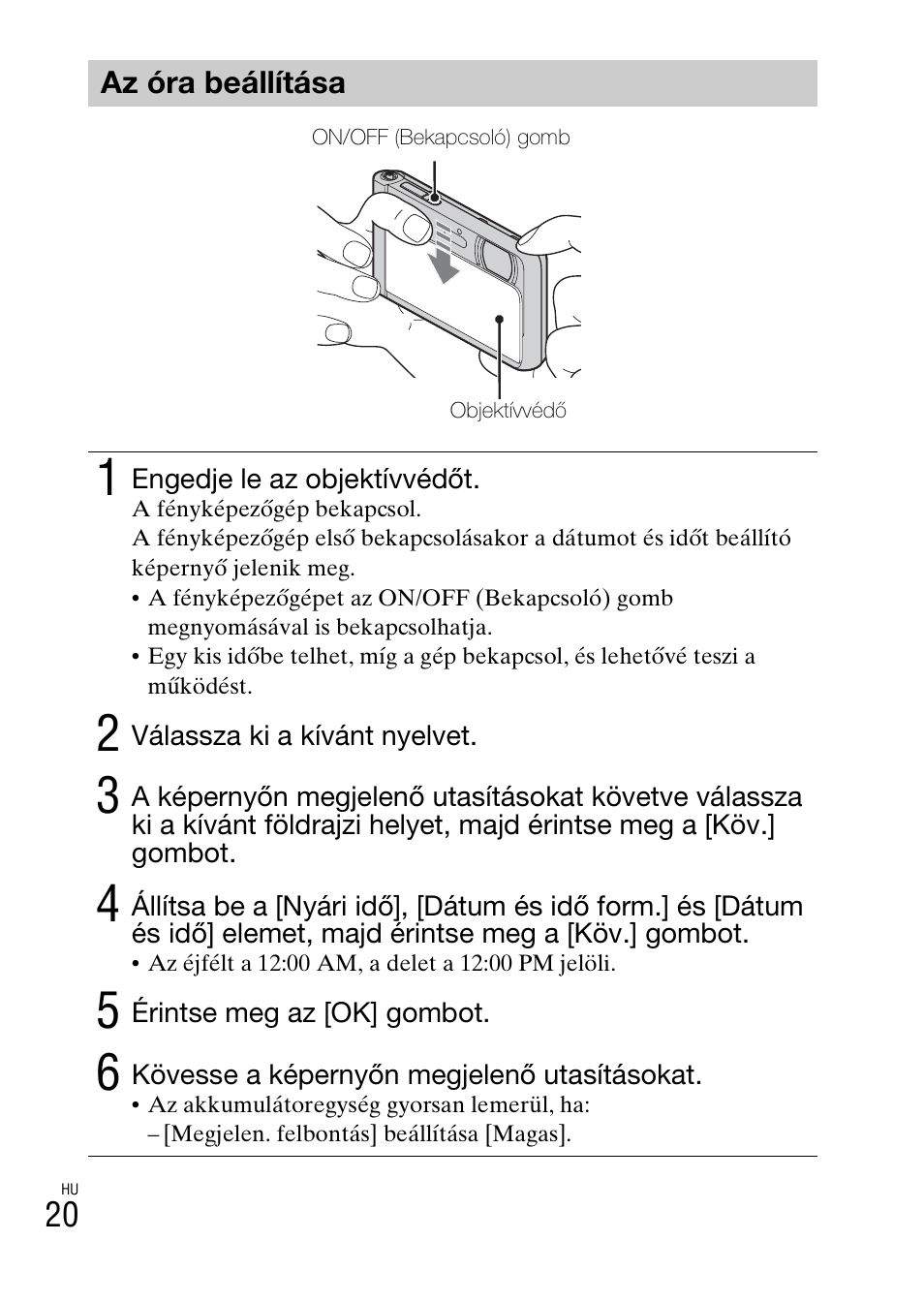 Az óra beállítása

ON/OFF (Bekapcsoló) gomb

Objektívvédő

1 Engedje le az objektívvédőt.
A fényképezőgép bekapcsol.
A fényképezőgép első bekapcsolásakor a dátumot és időt beállító képernyő jelenik meg.
• A fényképezőgépet az ON/OFF (Bekapcsoló) gomb megnyomásával is bekapcsolhatja.
• Egy kis időbe telhet, míg a gép bekapcsol, és lehetővé teszi a működést.

2 Válassza ki a kívánt nyelvet.

3 A képernyőn megjelenő utasításokat követve válassza ki a kívánt földrajzi helyet, majd érintse meg a [Köv.] gombot.

4 Állítsa be a [Nyári idő], [Dátum és idő form.] és [Dátum és idő] elemet, majd érintse meg a [Köv.] gombot.
• Az éjfélt a 12:00 AM, a delet a 12:00 PM jelöli.

5 Érintse meg az [OK] gombot.

6 Kövesse a képernyőn megjelenő utasításokat.
• Az akkumulátoregység gyorsan lemerül, ha:
– [Megjelen. felbontás] beállítása [Magas].

HU
20